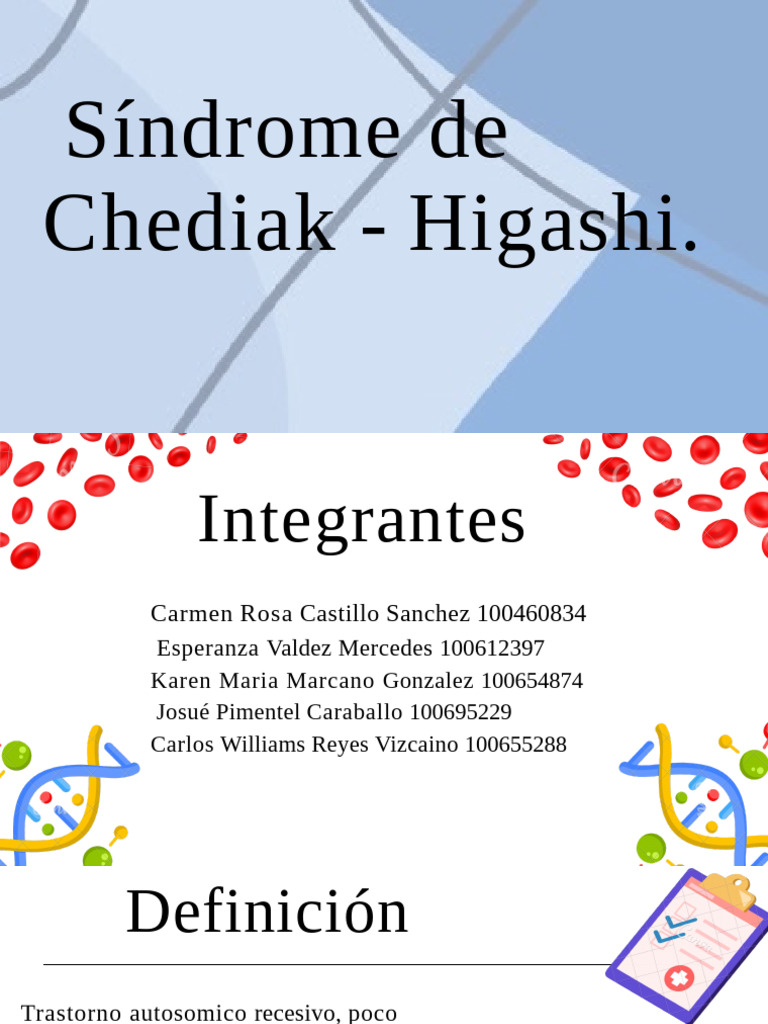 Síndrome de Chediak - Higashi.

Integrantes

Carmen Rosa Castillo Sanchez 100460834
Esperanza Valdez Mercedes 100612397
Karen Maria Marcano Gonzalez 100654874
Josué Pimentel Caraballo 100695229
Carlos Williams Reyes Vizcaino 100655288

Definición

Trastorno autosomico recesivo, poco